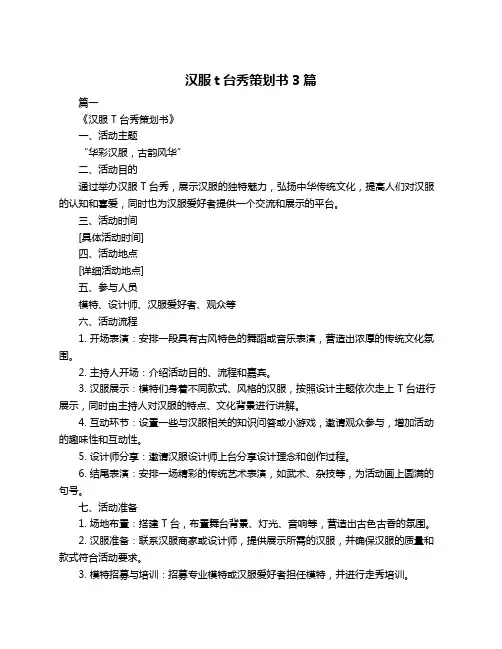 汉服 t 台秀策划书 3 篇

篇一

《汉服 T 台秀策划书》

一、活动主题

“华彩汉服，古韵风华”

二、活动目的

通过举办汉服 T 台秀，展示汉服的独特魅力，弘扬中华传统文化，提高人们对汉服的认知和喜爱，同时也为汉服爱好者提供一个交流和展示的平台。

三、活动时间

[具体活动时间]

四、活动地点

[详细活动地点]

五、参与人员

模特、设计师、汉服爱好者、观众等

六、活动流程

1. 开场表演：安排一段具有古风特色的舞蹈或音乐表演，营造出浓厚的传统文化氛围。

2. 主持人开场：介绍活动目的、流程和嘉宾。

3. 汉服展示：模特们身着不同款式、风格的汉服，按照设计主题依次走上 T 台进行展示，同时由主持人对汉服的特点、文化背景进行讲解。

4. 互动环节：设置一些与汉服相关的知识问答或小游戏，邀请观众参与，增加活动的趣味性和互动性。

5. 设计师分享：邀请汉服设计师上台分享设计理念和创作过程。

6. 结尾表演：安排一场精彩的传统艺术表演，如武术、杂技等，为活动画上圆满的句号。

七、活动准备

1. 场地布置：搭建 T 台，布置舞台背景、灯光、音响等，营造出古色古香的氛围。

2. 汉服准备：联系汉服商家或设计师，提供展示所需的汉服，并确保汉服的质量和款式符合活动要求。

3. 模特招募与培训：招募专业模特或汉服爱好者担任模特，并进行走秀培训。